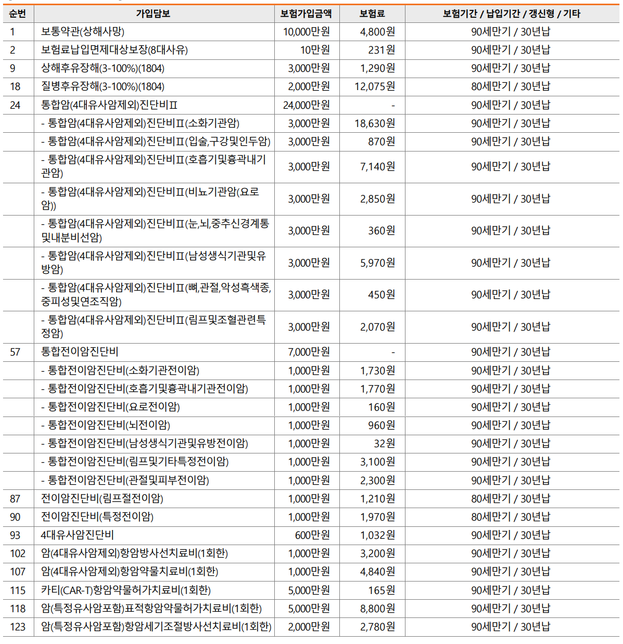 | 순번 | 가입담보 | 보험가입금액 | 보험료 | 보험기간 / 납입기간 / 갱신형 / 기타 |
|---|---|---|---|---|
| 1 | 보통약관(상해사망) | 10,000만원 | 4,800원 | 90세만기 / 30년납 |
| 2 | 보험료납입면제대상보장(8대사유) | 10만원 | 231원 | 90세만기 / 30년납 |
| 9 | 상해후유장해(3-100%)(1804) | 3,000만원 | 1,290원 | 90세만기 / 30년납 |
| 18 | 질병후유장해(3-100%)(1804) | 2,000만원 | 12,075원 | 80세만기 / 30년납 |
| 24 | 통합암(4대유사암제외)진단비Ⅱ | 24,000만원 | - | 90세만기 / 30년납 |
| | - 통합암(4대유사암제외)진단비Ⅱ(소화기관암) | 3,000만원 | 18,630원 | 90세만기 / 30년납 |
| | - 통합암(4대유사암제외)진단비Ⅱ(입술,구강및인두암) | 3,000만원 | 870원 | 90세만기 / 30년납 |
| | - 통합암(4대유사암제외)진단비Ⅱ(호흡기및흉곽내기관암) | 3,000만원 | 7,140원 | 90세만기 / 30년납 |
| | - 통합암(4대유사암제외)진단비Ⅱ(비뇨기관암(요로암)) | 3,000만원 | 2,850원 | 90세만기 / 30년납 |
| | - 통합암(4대유사암제외)진단비Ⅱ(눈,뇌,중추신경계통및내분비선암) | 3,000만원 | 360원 | 90세만기 / 30년납 |
| | - 통합암(4대유사암제외)진단비Ⅱ(남성생식기관및유방암) | 3,000만원 | 5,970원 | 90세만기 / 30년납 |
| | - 통합암(4대유사암제외)진단비Ⅱ(뼈,관절,악성흑색종,중피성및연조직암) | 3,000만원 | 450원 | 90세만기 / 30년납 |
| | - 통합암(4대유사암제외)진단비Ⅱ(림프및조혈관련특정암) | 3,000만원 | 2,070원 | 90세만기 / 30년납 |
| 57 | 통합전이암진단비 | 7,000만원 | - | 90세만기 / 30년납 |
| | - 통합전이암진단비(소화기관전이암) | 1,000만원 | 1,730원 | 90세만기 / 30년납 |
| | - 통합전이암진단비(호흡기및흉곽내기관전이암) | 1,000만원 | 1,770원 | 90세만기 / 30년납 |
| | - 통합전이암진단비(요로전이암) | 1,000만원 | 160원 | 90세만기 / 30년납 |
| | - 통합전이암진단비(뇌전이암) | 1,000만원 | 960원 | 90세만기 / 30년납 |
| | - 통합전이암진단비(남성생식기관및유방전이암) | 1,000만원 | 32원 | 90세만기 / 30년납 |
| | - 통합전이암진단비(림프및기타특정전이암) | 1,000만원 | 3,100원 | 90세만기 / 30년납 |
| | - 통합전이암진단비(관절및피부전이암) | 1,000만원 | 2,300원 | 90세만기 / 30년납 |
| 87 | 전이암진단비(림프절전이암) | 1,000만원 | 1,210원 | 80세만기 / 30년납 |
| 90 | 전이암진단비(특정전이암) | 1,000만원 | 1,970원 | 80세만기 / 30년납 |
| 93 | 4대유사암진단비 | 600만원 | 1,032원 | 90세만기 / 30년납 |
| 102 | 암(4대유사암제외)항암방사선치료비(1회한) | 1,000만원 | 3,200원 | 90세만기 / 30년납 |
| 107 | 암(4대유사암제외)항암약물치료비(1회한) | 1,000만원 | 4,840원 | 90세만기 / 30년납 |
| 115 | 카티(CAR-T)항암약물허가치료비(1회한) | 5,000만원 | 165원 | 90세만기 / 30년납 |
| 118 | 암(특정유사암포함)표적항암약물허가치료비(1회한) | 5,000만원 | 8,800원 | 90세만기 / 30년납 |
| 123 | 암(특정유사암포함)항암세기조절방사선치료비(1회한) | 2,000만원 | 2,780원 | 90세만기 / 30년납 |